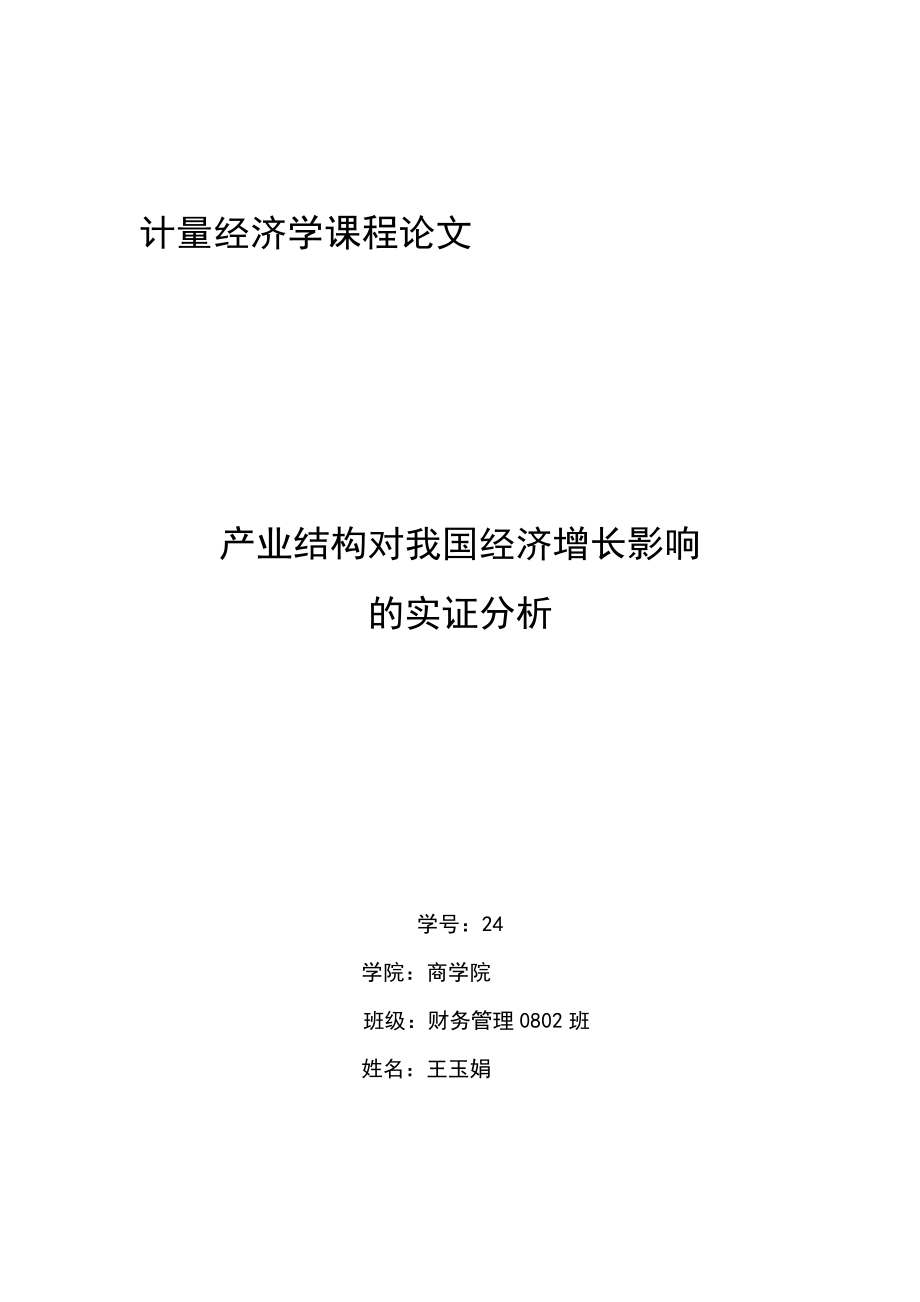 计量经济学课程论文

产业结构对我国经济增长影响的实证分析

学号：24

学院：商学院

班级：财务管理0802班

姓名：王玉娟